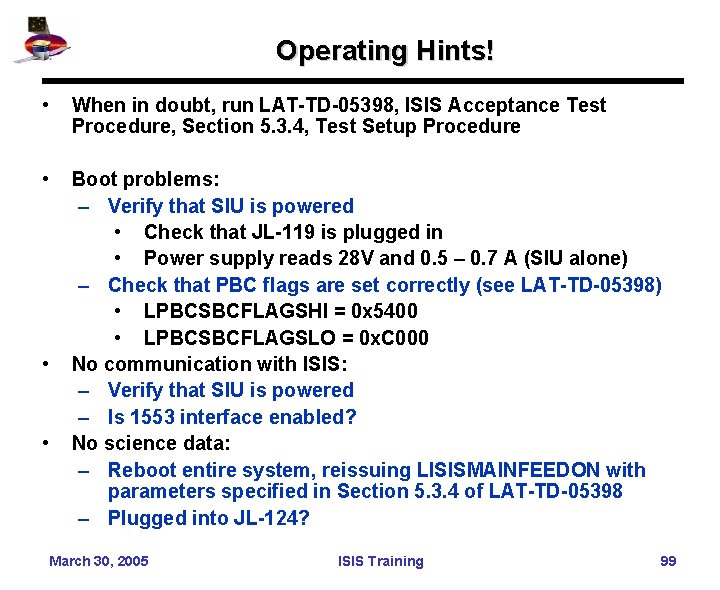 Operating Hints!

• When in doubt, run LAT-TD-05398, ISIS Acceptance Test Procedure, Section 5.3.4, Test Setup Procedure

• Boot problems:
– Verify that SIU is powered
• Check that JL-119 is plugged in
• Power supply reads 28V and 0.5 – 0.7 A (SIU alone)
– Check that PBC flags are set correctly (see LAT-TD-05398)
• LPBCSBCFLAGSHI = 0x5400
• LPBCSBCFLAGSLO = 0xC000
• No communication with ISIS:
– Verify that SIU is powered
– Is 1553 interface enabled?
• No science data:
– Reboot entire system, reissuing LISISMAINFEEDON with parameters specified in Section 5.3.4 of LAT-TD-05398
– Plugged into JL-124?

March 30, 2005 ISIS Training 99